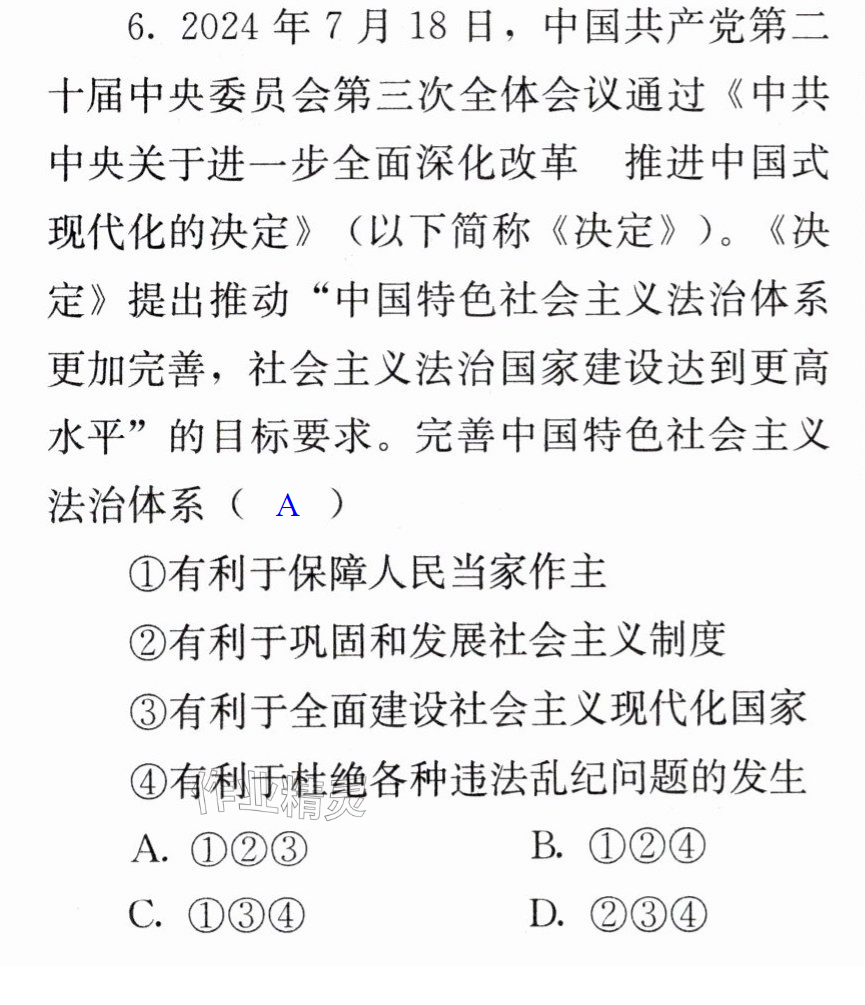 6.2024年7月18日，中国共产党第二十届中央委员会第三次全体会议通过《中共中央关于进一步全面深化改革 推进中国式现代化的决定》（以下简称《决定》）。《决定》提出推动“中国特色社会主义法治体系更加完善，社会主义法治国家建设达到更高水平”的目标要求。完善中国特色社会主义法治体系（ A ）

①有利于保障人民当家作主

②有利于巩固和发展社会主义制度

③有利于全面建设社会主义现代化国家

④有利于杜绝各种违法乱纪问题的发生

A.①②③ B.①②④

C.①③④ D.②③④

作业精灵